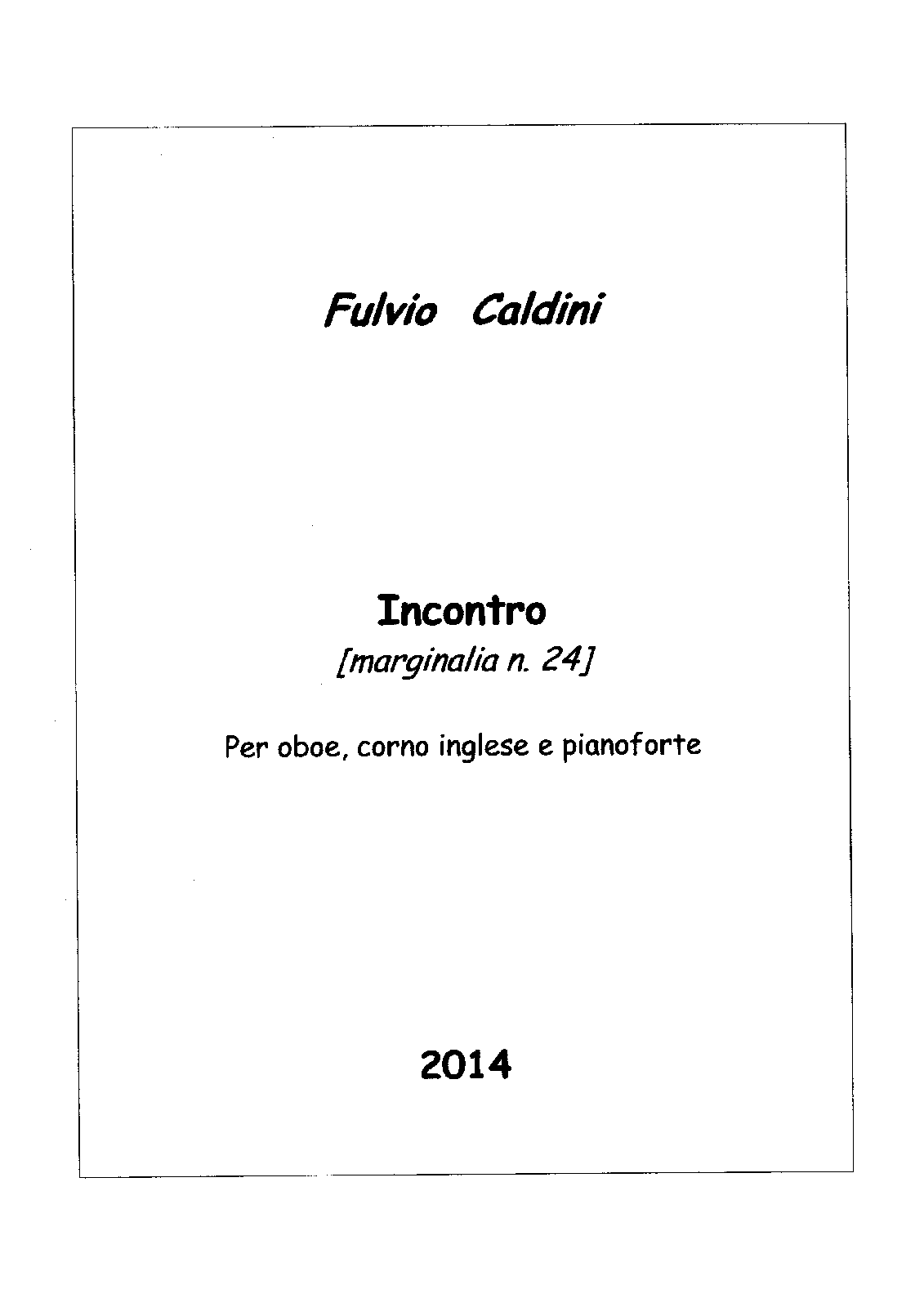 Fulvio Caldini

Incontro

[marginalia n. 24]

Per oboe, corno inglese e pianoforte

2014